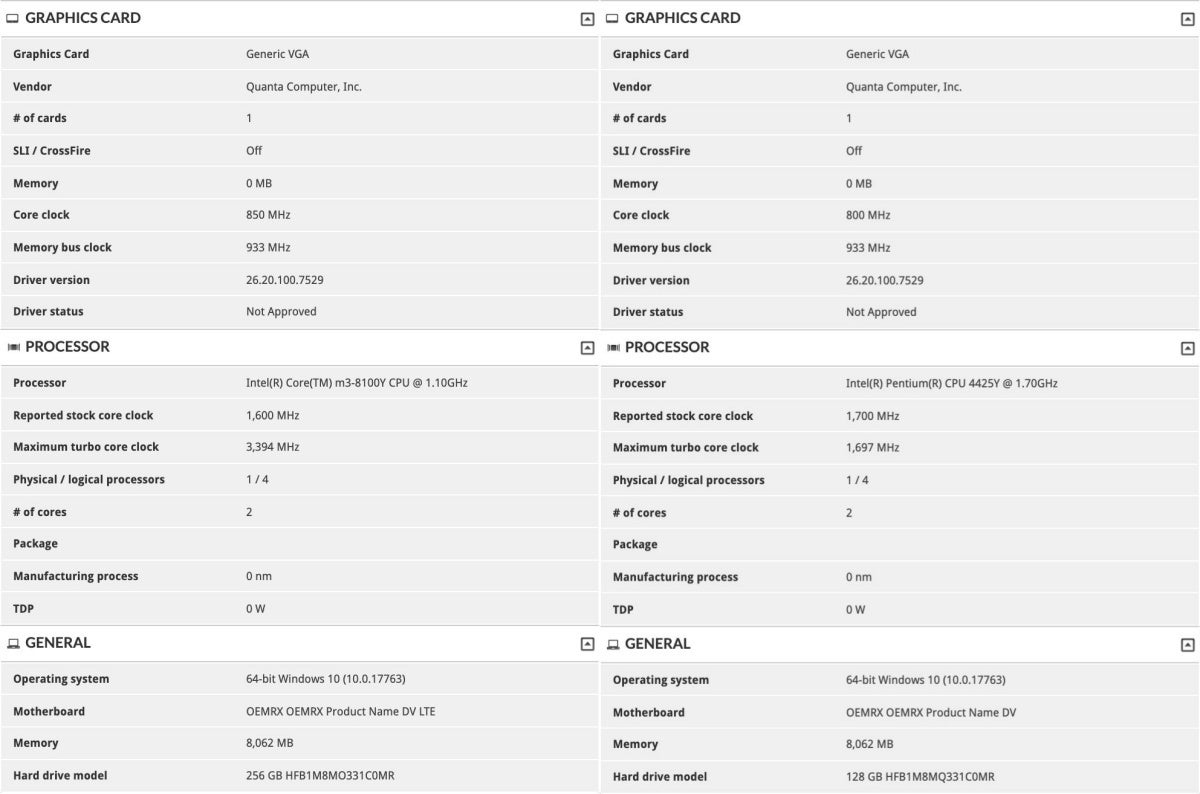 GRAPHICS CARD

| Graphics Card | Generic VGA |
|---|---|
| Vendor | Quanta Computer, Inc. |
| # of cards | 1 |
| SLI / CrossFire | Off |
| Memory | 0 MB |
| Core clock | 850 MHz |
| Memory bus clock | 933 MHz |
| Driver version | 26.20.100.7529 |
| Driver status | Not Approved |

PROCESSOR

| Processor | Intel(R) Core(TM) m3-8100Y CPU @ 1.10GHz |
|---|---|
| Reported stock core clock | 1,600 MHz |
| Maximum turbo core clock | 3,394 MHz |
| Physical / logical processors | 1 / 4 |
| # of cores | 2 |
| Package | |
| Manufacturing process | 0 nm |
| TDP | 0 W |

GENERAL

| Operating system | 64-bit Windows 10 (10.0.17763) |
|---|---|
| Motherboard | OEMRX OEMRX Product Name DV LTE |
| Memory | 8,062 MB |
| Hard drive model | 256 GB HFB1M8MO331C0MR |

GRAPHICS CARD

| Graphics Card | Generic VGA |
|---|---|
| Vendor | Quanta Computer, Inc. |
| # of cards | 1 |
| SLI / CrossFire | Off |
| Memory | 0 MB |
| Core clock | 800 MHz |
| Memory bus clock | 933 MHz |
| Driver version | 26.20.100.7529 |
| Driver status | Not Approved |

PROCESSOR

| Processor | Intel(R) Pentium(R) CPU 4425Y @ 1.70GHz |
|---|---|
| Reported stock core clock | 1,700 MHz |
| Maximum turbo core clock | 1,697 MHz |
| Physical / logical processors | 1 / 4 |
| # of cores | 2 |
| Package | |
| Manufacturing process | 0 nm |
| TDP | 0 W |

GENERAL

| Operating system | 64-bit Windows 10 (10.0.17763) |
|---|---|
| Motherboard | OEMRX OEMRX Product Name DV |
| Memory | 8,062 MB |
| Hard drive model | 128 GB HFB1M8MQ331C0MR |